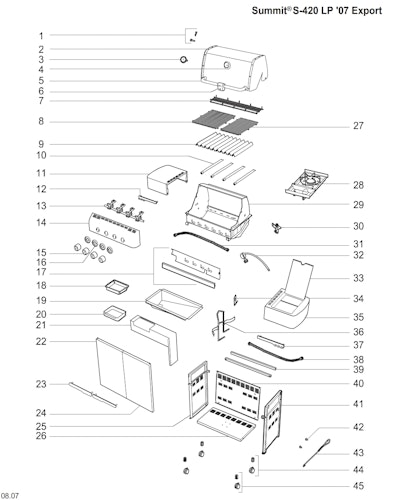 Summit® S-420 LP '07 Export

1
2
3
4
5
6
7
8
9
10
11
12
13
14
15
16
17
18
19
20
21
22
23
24
25
26

27
28
29
30
31
32
33
34
35
36
37
38
39
40
41
42
43
44
45

08.07